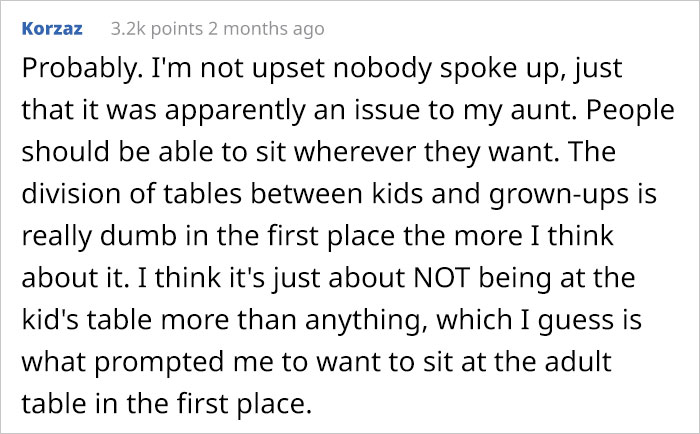 Korzaz 3.2k points 2 months ago

Probably. I'm not upset nobody spoke up, just that it was apparently an issue to my aunt. People should be able to sit wherever they want. The division of tables between kids and grown-ups is really dumb in the first place the more I think about it. I think it's just about NOT being at the kid's table more than anything, which I guess is what prompted me to want to sit at the adult table in the first place.